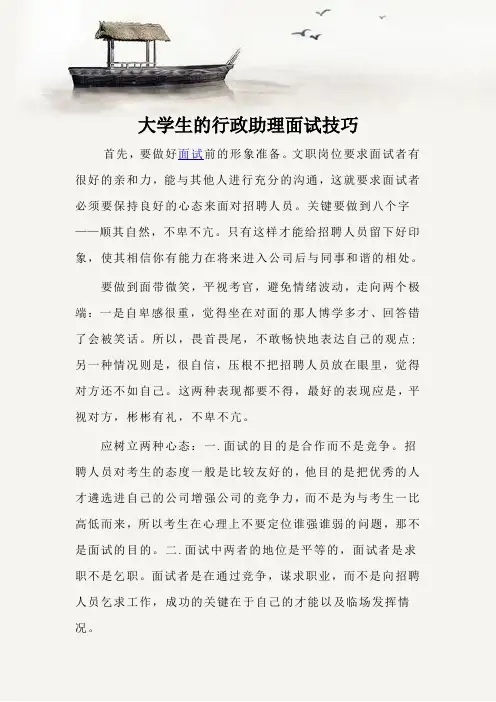 大学生的行政助理面试技巧

首先，要做好面试前的形象准备。文职岗位要求面试者有很好的亲和力，能与其他人进行充分的沟通，这就要求面试者必须要保持良好的心态来面对招聘人员。关键要做到八个字——顺其自然，不卑不亢。只有这样才能给招聘人员留下好印象，使其相信你有能力在将来进入公司后与同事和谐的相处。

要做到面带微笑，平视考官，避免情绪波动，走向两个极端：一是自卑感很重，觉得坐在对面的那人博学多才、回答错了会被笑话。所以，畏首畏尾，不敢畅快地表达自己的观点；另一种情况则是，很自信，压根不把招聘人员放在眼里，觉得对方还不如自己。这两种表现都要不得，最好的表现应是，平视对方，彬彬有礼，不卑不亢。

应树立两种心态：一.面试的目的是合作而不是竞争。招聘人员对考生的态度一般是比较友好的，他目的是把优秀的人才遴选进自己的公司增强公司的竞争力，而不是为与考生一比高低而来，所以考生在心理上不要定位谁强谁弱的问题，那不是面试的目的。二.面试中两者的地位是平等的，面试者是求职不是乞职。面试者是在通过竞争，谋求职业，而不是向招聘人员乞求工作，成功的关键在于自己的才能以及临场发挥情况。